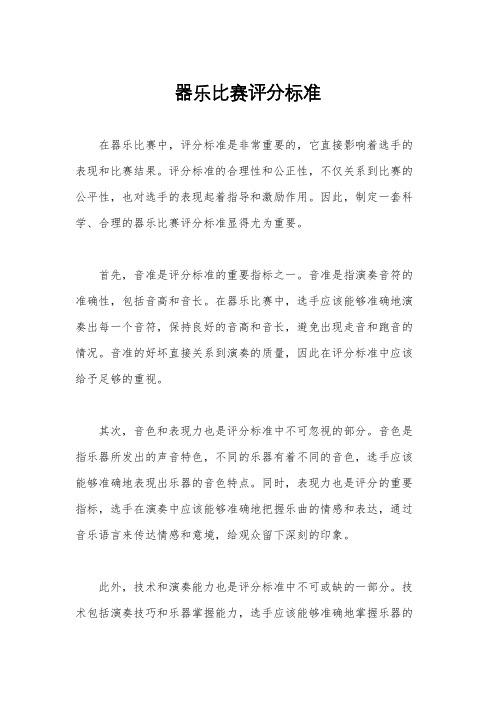 器乐比赛评分标准

在器乐比赛中，评分标准是非常重要的，它直接影响着选手的表现和比赛结果。评分标准的合理性和公正性，不仅关系到比赛的公平性，也对选手的表现起着指导和激励作用。因此，制定一套科学、合理的器乐比赛评分标准显得尤为重要。

首先，音准是评分标准的重要指标之一。音准是指演奏音符的准确性，包括音高和音长。在器乐比赛中，选手应该能够准确地演奏出每一个音符，保持良好的音高和音长，避免出现走音和跑音的情况。音准的好坏直接关系到演奏的质量，因此在评分标准中应该给予足够的重视。

其次，音色和表现力也是评分标准中不可忽视的部分。音色是指乐器所发出的声音特色，不同的乐器有着不同的音色，选手应该能够准确地表现出乐器的音色特点。同时，表现力也是评分的重要指标，选手在演奏中应该能够准确地把握乐曲的情感和表达，通过音乐语言来传达情感和意境，给观众留下深刻的印象。

此外，技术和演奏能力也是评分标准中不可或缺的一部分。技术包括演奏技巧和乐器掌握能力，选手应该能够准确地掌握乐器的